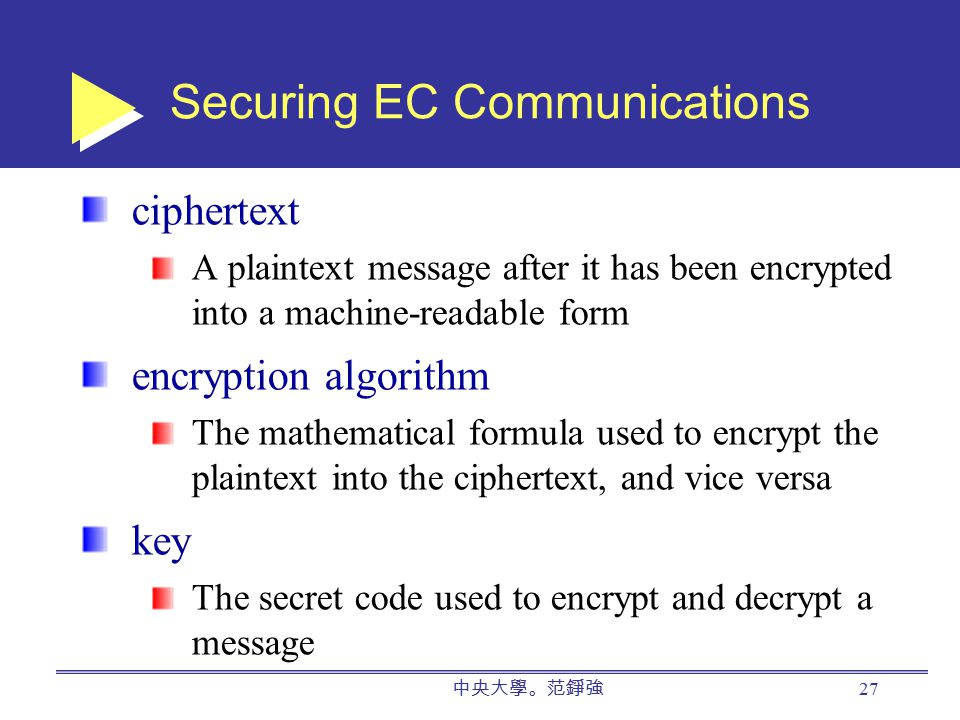 Securing EC Communications

ciphertext

A plaintext message after it has been encrypted into a machine-readable form

encryption algorithm

The mathematical formula used to encrypt the plaintext into the ciphertext, and vice versa

key

The secret code used to encrypt and decrypt a message

中央大學。范錚強

27